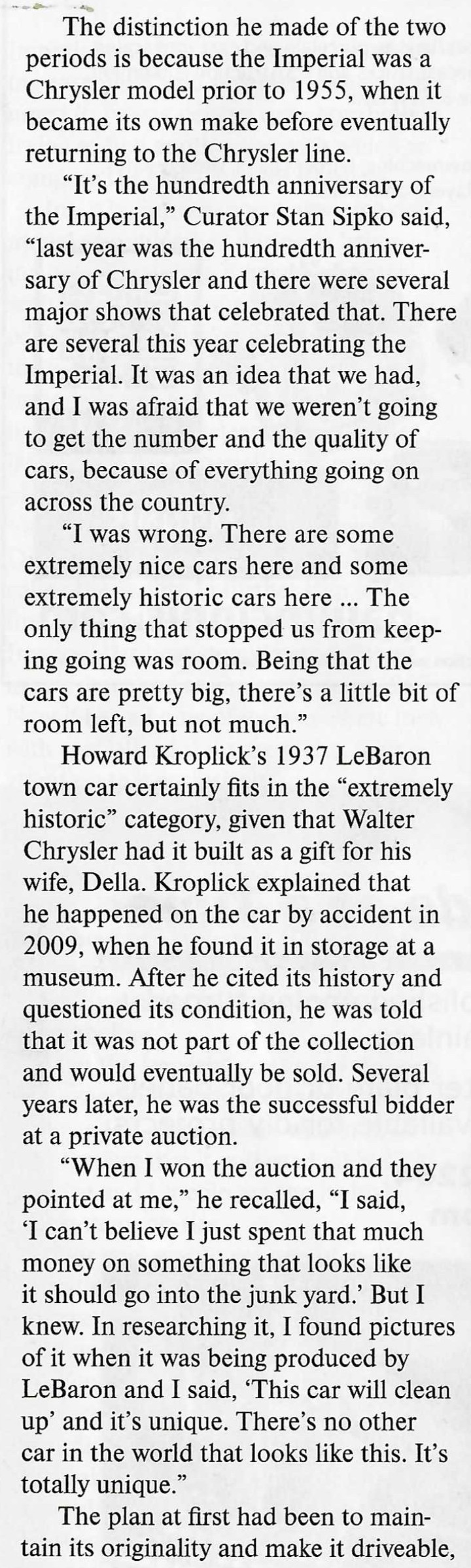 The distinction he made of the two periods is because the Imperial was a Chrysler model prior to 1955, when it became its own make before eventually returning to the Chrysler line.

"It's the hundredth anniversary of the Imperial," Curator Stan Sipko said, "last year was the hundredth anniversary of Chrysler and there were several major shows that celebrated that. There are several this year celebrating the Imperial. It was an idea that we had, and I was afraid that we weren't going to get the number and the quality of cars, because of everything going on across the country.

"I was wrong. There are some extremely nice cars here and some extremely historic cars here ... The only thing that stopped us from keeping going was room. Being that the cars are pretty big, there's a little bit of room left, but not much."

Howard Kroplick's 1937 LeBaron town car certainly fits in the "extremely historic" category, given that Walter Chrysler had it built as a gift for his wife, Della. Kroplick explained that he happened on the car by accident in 2009, when he found it in storage at a museum. After he cited its history and questioned its condition, he was told that it was not part of the collection and would eventually be sold. Several years later, he was the successful bidder at a private auction.

"When I won the auction and they pointed at me," he recalled, "I said, 'I can't believe I just spent that much money on something that looks like it should go into the junk yard.' But I knew. In researching it, I found pictures of it when it was being produced by LeBaron and I said, 'This car will clean up' and it's unique. There's no other car in the world that looks like this. It's totally unique."

The plan at first had been to maintain its originality and make it driveable,